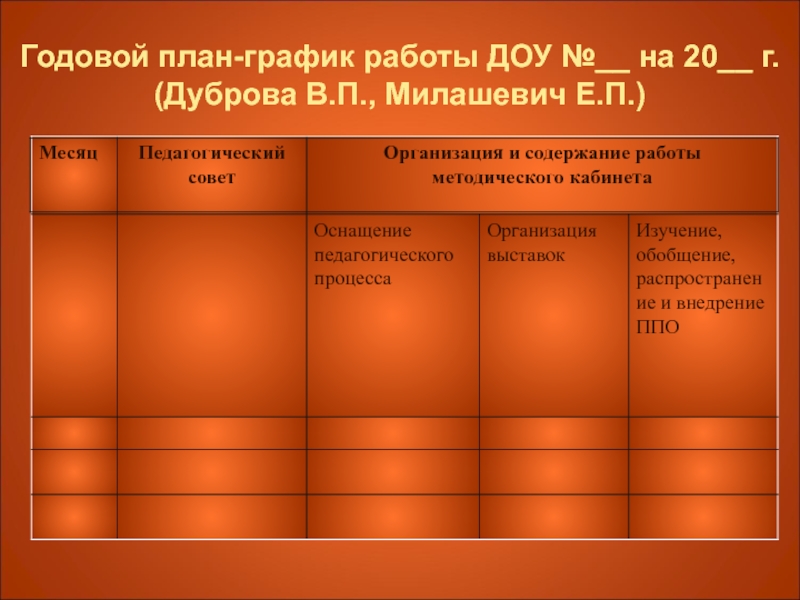 Годовой план-график работы ДОУ №__ на 20__ г. (Дуброва В.П., Милашевич Е.П.)

| Месяц | Педагогический совет | Организация и содержание работы методического кабинета | | |
|---|---|---|---|---|
| | | Оснащение педагогического процесса | Организация выставок | Изучение, обобщение, распространение и внедрение ППО |
| | | | | |
| | | | | |
| | | | | |